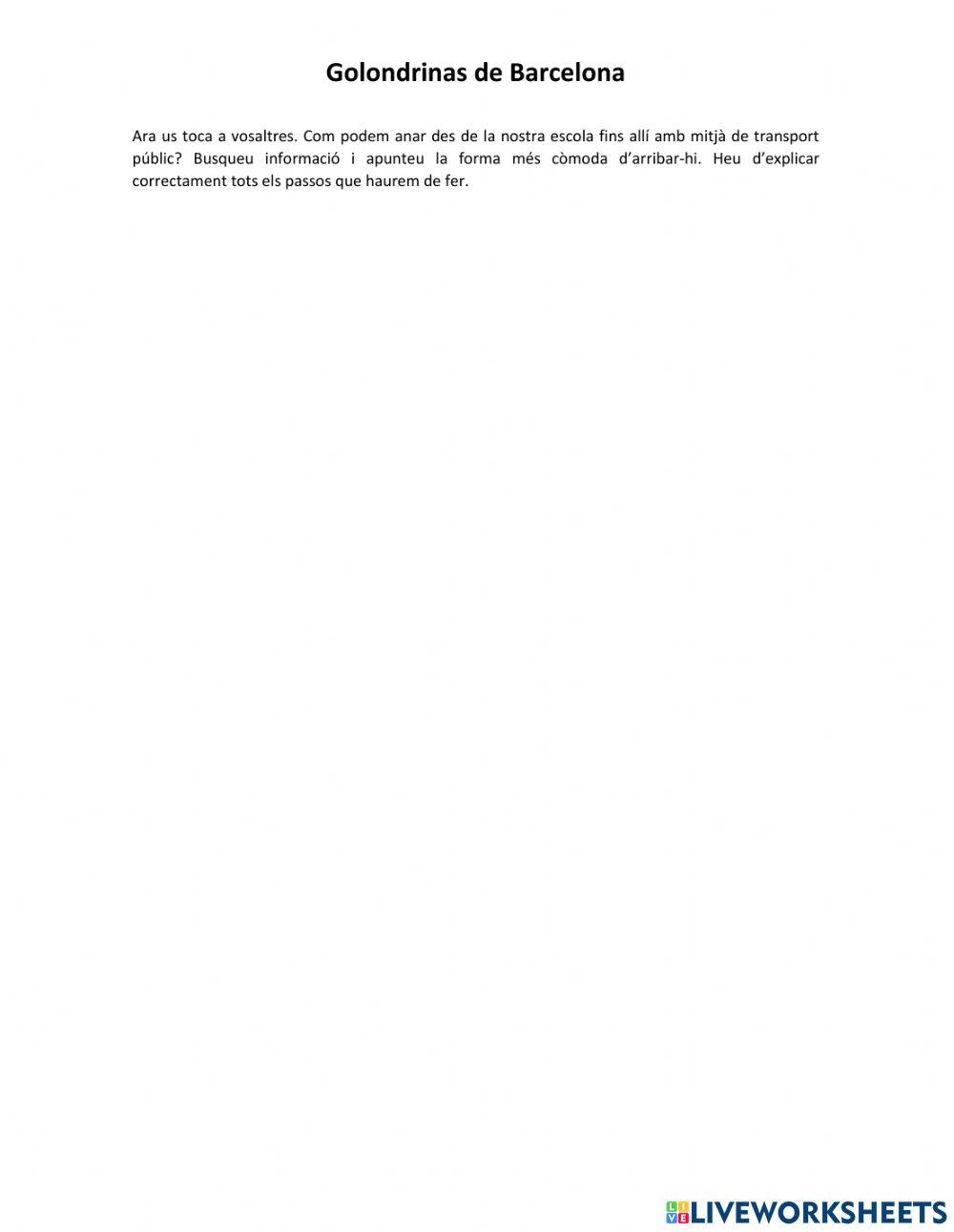 Golondrinas de Barcelona

Ara us toca a vosaltres. Com podem anar des de la nostra escola fins allí amb mitjà de transport públic? Busqueu informació i apunteu la forma més còmoda d'arribar-hi. Heu d'explicar correctament tots els passos que haurem de fer.

LIVEWORKSHEETS